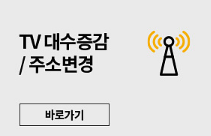 TV 대수증감
/ 주소변경

바로가기